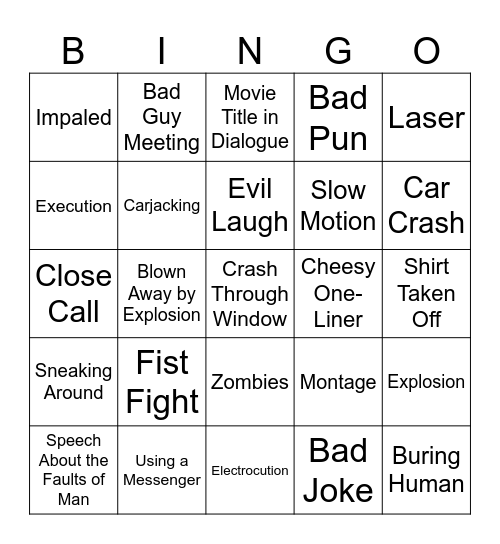 | B | I | N | G | O |
|---|---|---|---|---|
| Impaled | Bad Guy Meeting | Movie Title in Dialogue | Bad Pun | Laser |
| Execution | Carjacking | Evil Laugh | Slow Motion | Car Crash |
| Close Call | Blown Away by Explosion | Crash Through Window | Cheesy One-Liner | Shirt Taken Off |
| Sneaking Around | Fist Fight | Zombies | Montage | Explosion |
| Speech About the Faults of Man | Using a Messenger | Electrocution | Bad Joke | Buring Human |